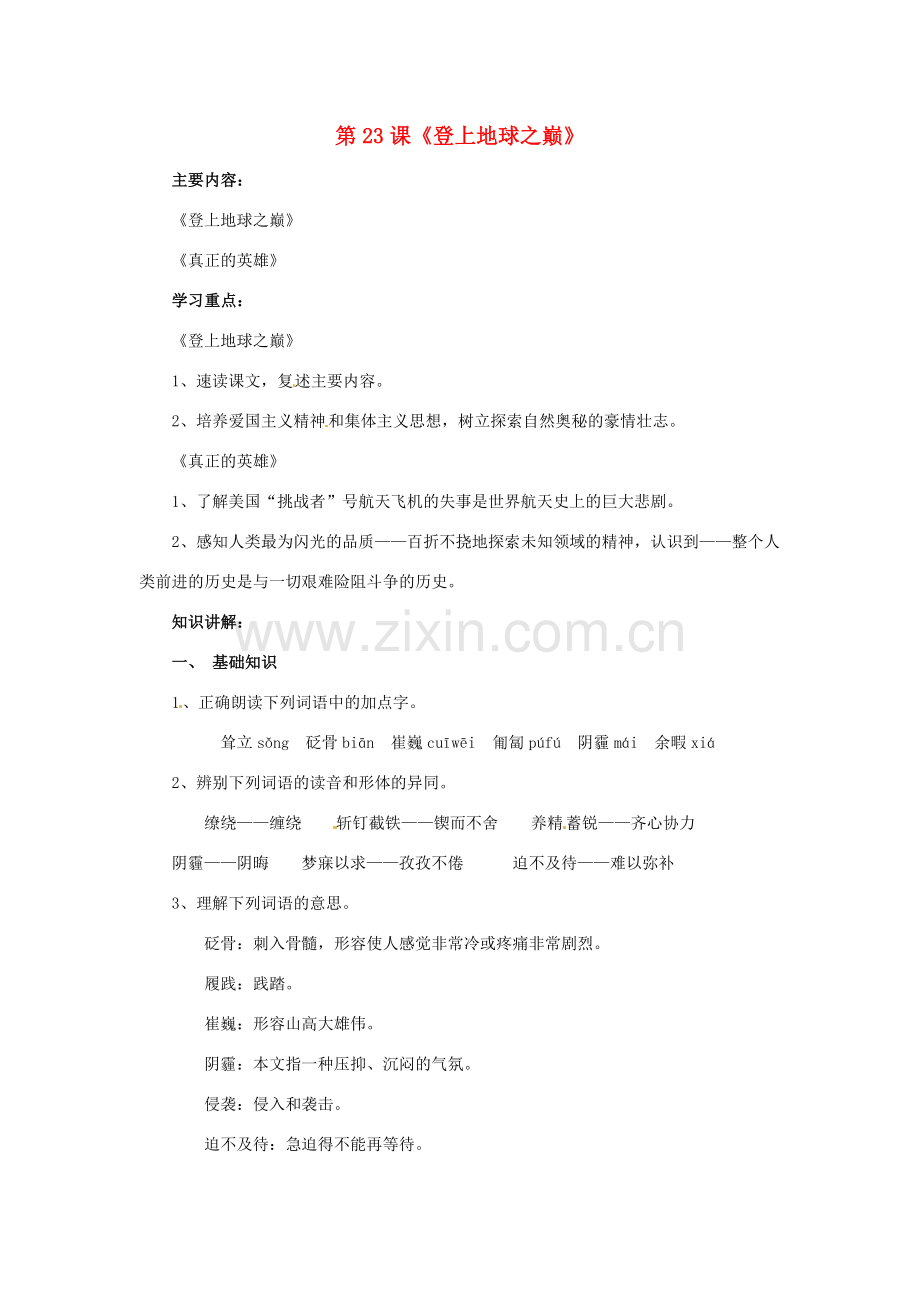 第 23 课《登上地球之巅》

主要内容：

《登上地球之巅》

《真正的英雄》

学习重点：

《登上地球之巅》

1、速读课文，复述主要内容。

2、培养爱国主义精神和集体主义思想，树立探索自然奥秘的豪情壮志。

《真正的英雄》

1、了解美国“挑战者”号航天飞机的失事是世界航天史上的巨大悲剧。

2、感知人类最为闪光的品质——百折不挠地探索未知领域的精神，认识到——整个人类前进的历史是与一切艰难险阻斗争的历史。

知识讲解：

www.zixin.com.cn

一、 基础知识

1、正确朗读下列词语中的加点字。

耸立 sǒng　砭骨 biān　崔巍 cuīwēi　匍匐 púfú　阴霾 mái　余暇 xiá

2、辨别下列词语的读音和形体的异同。

缭绕——缠绕　斩钉截铁——锲而不舍　养精蓄锐——齐心协力

阴霾——阴晦　梦寐以求——孜孜不倦　迫不及待——难以弥补

3、理解下列词语的意思。

砭骨：刺入骨髓，形容使人感觉非常冷或疼痛非常剧烈。

履践：践踏。

崔巍：形容山高大雄伟。

阴霾：本文指一种压抑、沉闷的气氛。

侵袭：侵入和袭击。

迫不及待：急迫得不能再等待。